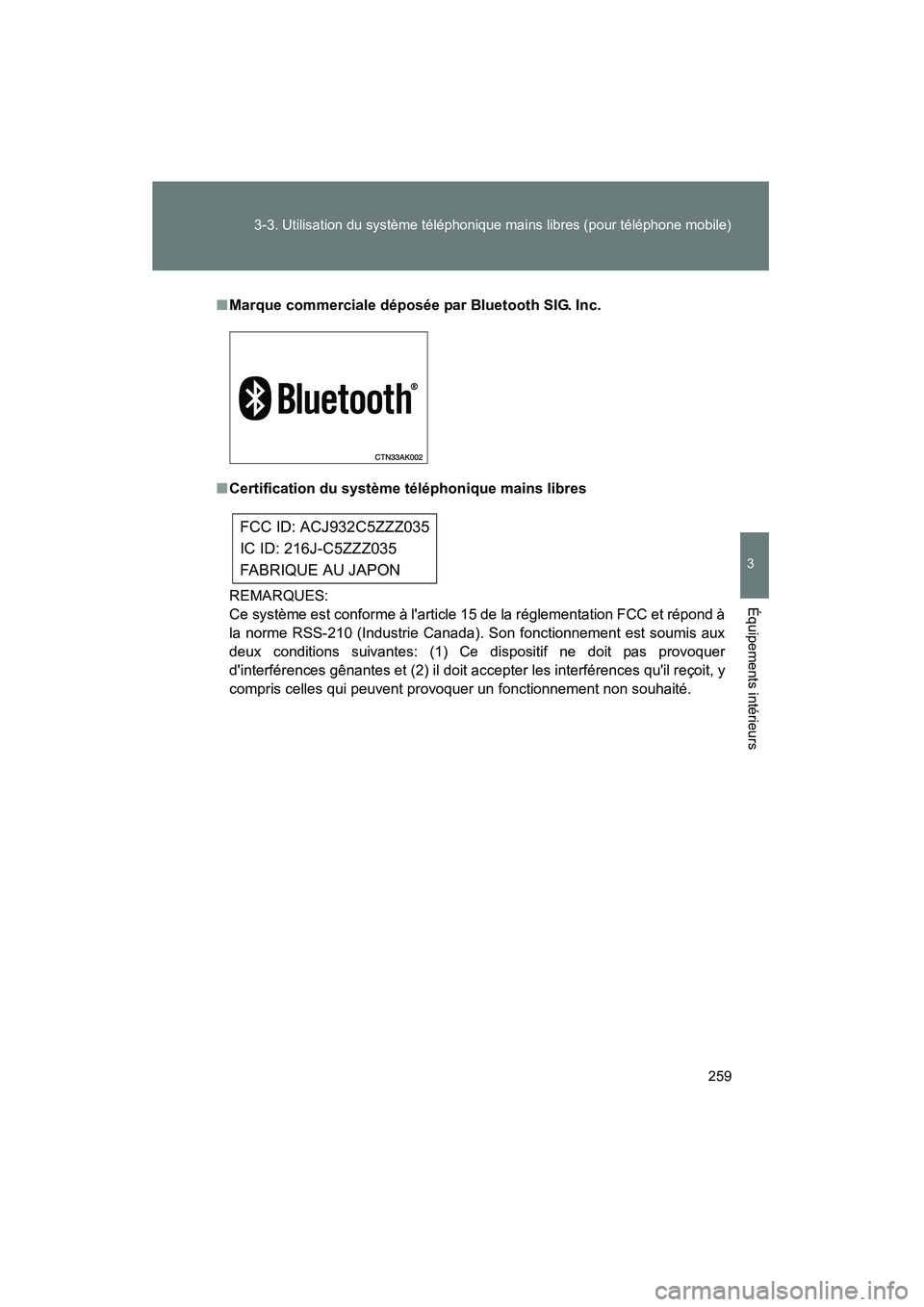 3-3. Utilisation du système téléphonique mains libres (pour téléphone mobile)

■ Marque commerciale déposée par Bluetooth SIG. Inc.

Bluetooth®

CTN33AK002

■ Certification du système téléphonique mains libres

FCC ID: ACJ932C5ZZZ035
IC ID: 216J-C5ZZZ035
FABRIQUE AU JAPON

REMARQUES:
Ce système est conforme à l'article 15 de la réglementation FCC et répond à la norme RSS-210 (Industrie Canada). Son fonctionnement est soumis aux deux conditions suivantes: (1) Ce dispositif ne doit pas provoquer d'interférences gênantes et (2) il doit accepter les interférences qu'il reçoit, y compris celles qui peuvent provoquer un fonctionnement non souhaité.

3

Équipements intérieurs

259

carmanualsonline.info